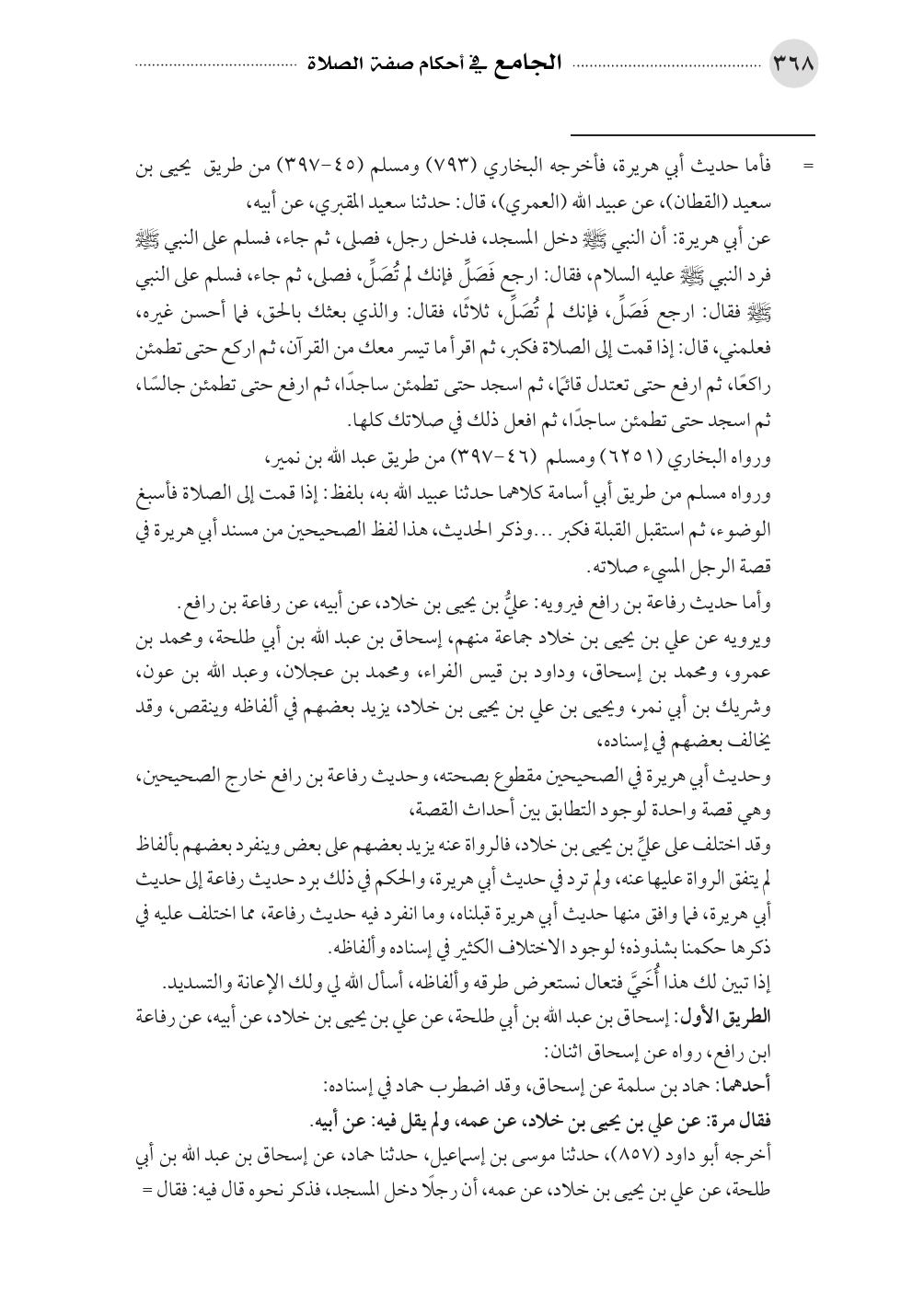 ٣٦٨ الجامع في أحكام صفة الصلاة

= فأما حديث أبي هريرة، فأخرجه البخاري (٧٩٣) ومسلم (٤٥-٣٩٧) من طريق يحيى بن سعيد (القطان)، عن عبيد الله (العمري)، قال: حدثنا سعيد المقبري، عن أبيه،

عن أبي هريرة: أن النبي ﷺ دخل المسجد، فدخل رجل، فصلى، ثم جاء، فسلم على النبي ﷺ فرد النبي ﷺ عليه السلام، فقال: ارجع فَصَلِّ فإنك لم تُصَلِّ، فصلى، ثم جاء، فسلم على النبي ﷺ فقال: ارجع فَصَلِّ، فإنك لم تُصَلِّ، ثلاثًا، فقال: والذي بعثك بالحق، فما أحسن غيره، فعلمني، قال: إذا قمت إلى الصلاة فكبر، ثم اقرأ ما تيسر معك من القرآن، ثم اركع حتى تطمئن راكعًا، ثم ارفع حتى تعتدل قائمًا، ثم اسجد حتى تطمئن ساجدًا، ثم ارفع حتى تطمئن جالسًا، ثم اسجد حتى تطمئن ساجدًا، ثم افعل ذلك في صلاتك كلها.

ورواه البخاري (٦٢٥١) ومسلم (٤٦-٣٩٧) من طريق عبد الله بن نمير،

ورواه مسلم من طريق أبي أسامة كلاهما حدثنا عبيد الله به، بلفظ: إذا قمت إلى الصلاة فأسبغ الوضوء، ثم استقبل القبلة فكبر ...وذكر الحديث، هذا لفظ الصحيحين من مسند أبي هريرة في قصة الرجل المسيء صلاته.

وأما حديث رفاعة بن رافع فيرويه: عليُّ بن يحيى بن خلاد، عن أبيه، عن رفاعة بن رافع.

ويرويه عن علي بن يحيى بن خلاد جماعة منهم، إسحاق بن عبد الله بن أبي طلحة، ومحمد بن عمرو، ومحمد بن إسحاق، وداود بن قيس الفراء، ومحمد بن عجلان، وعبد الله بن عون، وشريك بن أبي نمر، ويحيى بن علي بن يحيى بن خلاد، يزيد بعضهم في ألفاظه وينقص، وقد يخالف بعضهم في إسناده،

وحديث أبي هريرة في الصحيحين مقطوع بصحته، وحديث رفاعة بن رافع خارج الصحيحين، وهي قصة واحدة لوجود التطابق بين أحداث القصة،

وقد اختلف على عليِّ بن يحيى بن خلاد، فالرواة عنه يزيد بعضهم على بعض وينفرد بعضهم بألفاظ لم يتفق الرواة عليها عنه، ولم ترد في حديث أبي هريرة، والحكم في ذلك برد حديث رفاعة إلى حديث أبي هريرة، فما وافق منها حديث أبي هريرة قبلناه، وما انفرد فيه حديث رفاعة، مما اختلف عليه في ذكرها حكمنا بشذوذه؛ لوجود الاختلاف الكثير في إسناده وألفاظه.

إذا تبين لك هذا أُخَيَّ فتعال نستعرض طرقه وألفاظه، أسأل الله لي ولك الإعانة والتسديد.

الطريق الأول: إسحاق بن عبد الله بن أبي طلحة، عن علي بن يحيى بن خلاد، عن أبيه، عن رفاعة ابن رافع، رواه عن إسحاق اثنان:

أحدهما: حماد بن سلمة عن إسحاق، وقد اضطرب حماد في إسناده:

فقال مرة: عن علي بن يحيى بن خلاد، عن عمه، ولم يقل فيه: عن أبيه.

أخرجه أبو داود (٨٥٧)، حدثنا موسى بن إسماعيل، حدثنا حماد، عن إسحاق بن عبد الله بن أبي طلحة، عن علي بن يحيى بن خلاد، عن عمه، أن رجلًا دخل المسجد، فذكر نحوه قال فيه: فقال =